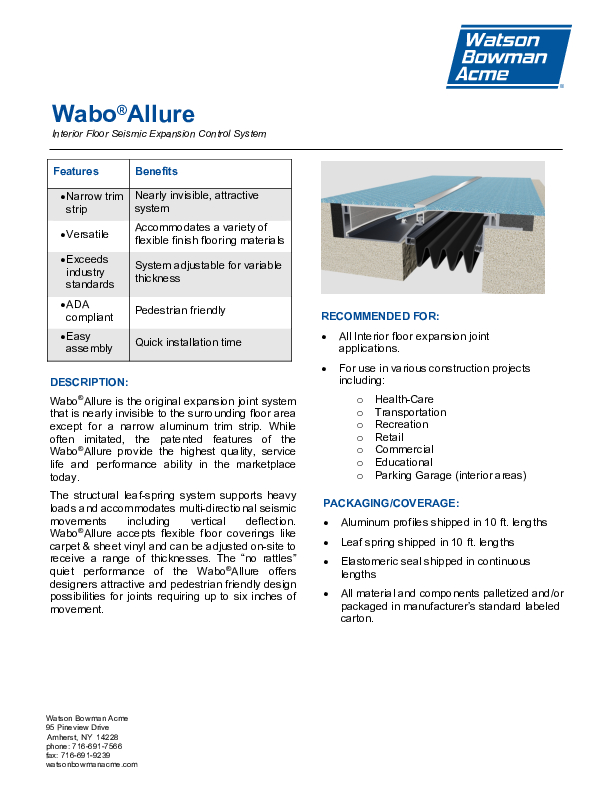 Watson Bowman Acme

Wabo®Allure
Interior Floor Seismic Expansion Control System

| Features | Benefits |
|---|---|
| •Narrow trim strip | Nearly invisible, attractive system |
| •Versatile | Accommodates a variety of flexible finish flooring materials |
| •Exceeds industry standards | System adjustable for variable thickness |
| •ADA compliant | Pedestrian friendly |
| •Easy assembly | Quick installation time |

DESCRIPTION:

Wabo®Allure is the original expansion joint system that is nearly invisible to the surrounding floor area except for a narrow aluminum trim strip. While often imitated, the patented features of the Wabo®Allure provide the highest quality, service life and performance ability in the marketplace today.

The structural leaf-spring system supports heavy loads and accommodates multi-directional seismic movements including vertical deflection. Wabo®Allure accepts flexible floor coverings like carpet & sheet vinyl and can be adjusted on-site to receive a range of thicknesses. The "no rattles" quiet performance of the Wabo®Allure offers designers attractive and pedestrian friendly design possibilities for joints requiring up to six inches of movement.

RECOMMENDED FOR:

• All Interior floor expansion joint applications.
• For use in various construction projects including:
  ○ Health-Care
  ○ Transportation
  ○ Recreation
  ○ Retail
  ○ Commercial
  ○ Educational
  ○ Parking Garage (interior areas)

PACKAGING/COVERAGE:

• Aluminum profiles shipped in 10 ft. lengths
• Leaf spring shipped in 10 ft. lengths
• Elastomeric seal shipped in continuous lengths
• All material and components palletized and/or packaged in manufacturer's standard labeled carton.

Watson Bowman Acme
95 Pineview Drive
Amherst, NY 14228
phone: 716-691-7566
fax: 716-691-9239
watsonbowmanacme.com